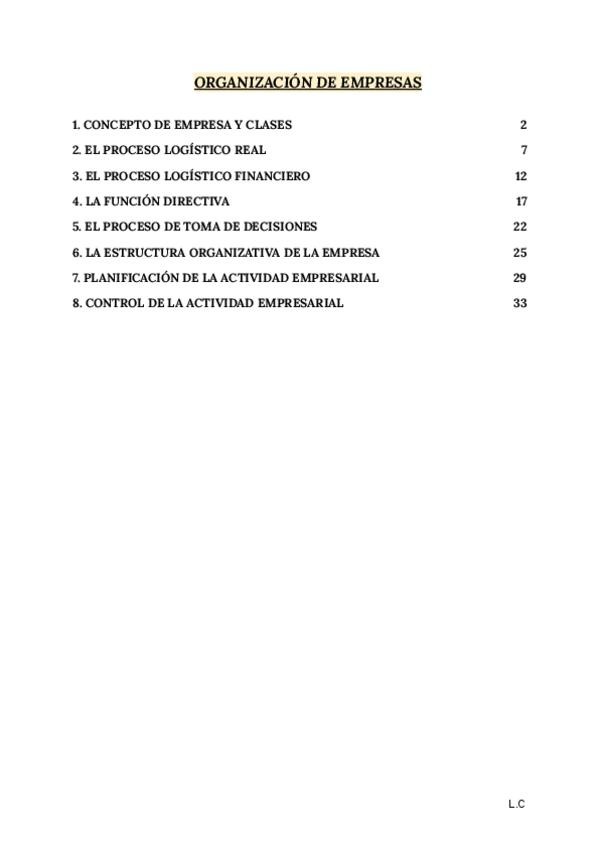 ORGANIZACIÓN DE EMPRESAS

1. CONCEPTO DE EMPRESA Y CLASES 2

2. EL PROCESO LOGÍSTICO REAL 7

3. EL PROCESO LOGÍSTICO FINANCIERO 12

4. LA FUNCIÓN DIRECTIVA 17

5. EL PROCESO DE TOMA DE DECISIONES 22

6. LA ESTRUCTURA ORGANIZATIVA DE LA EMPRESA 25

7. PLANIFICACIÓN DE LA ACTIVIDAD EMPRESARIAL 29

8. CONTROL DE LA ACTIVIDAD EMPRESARIAL 33

L.C